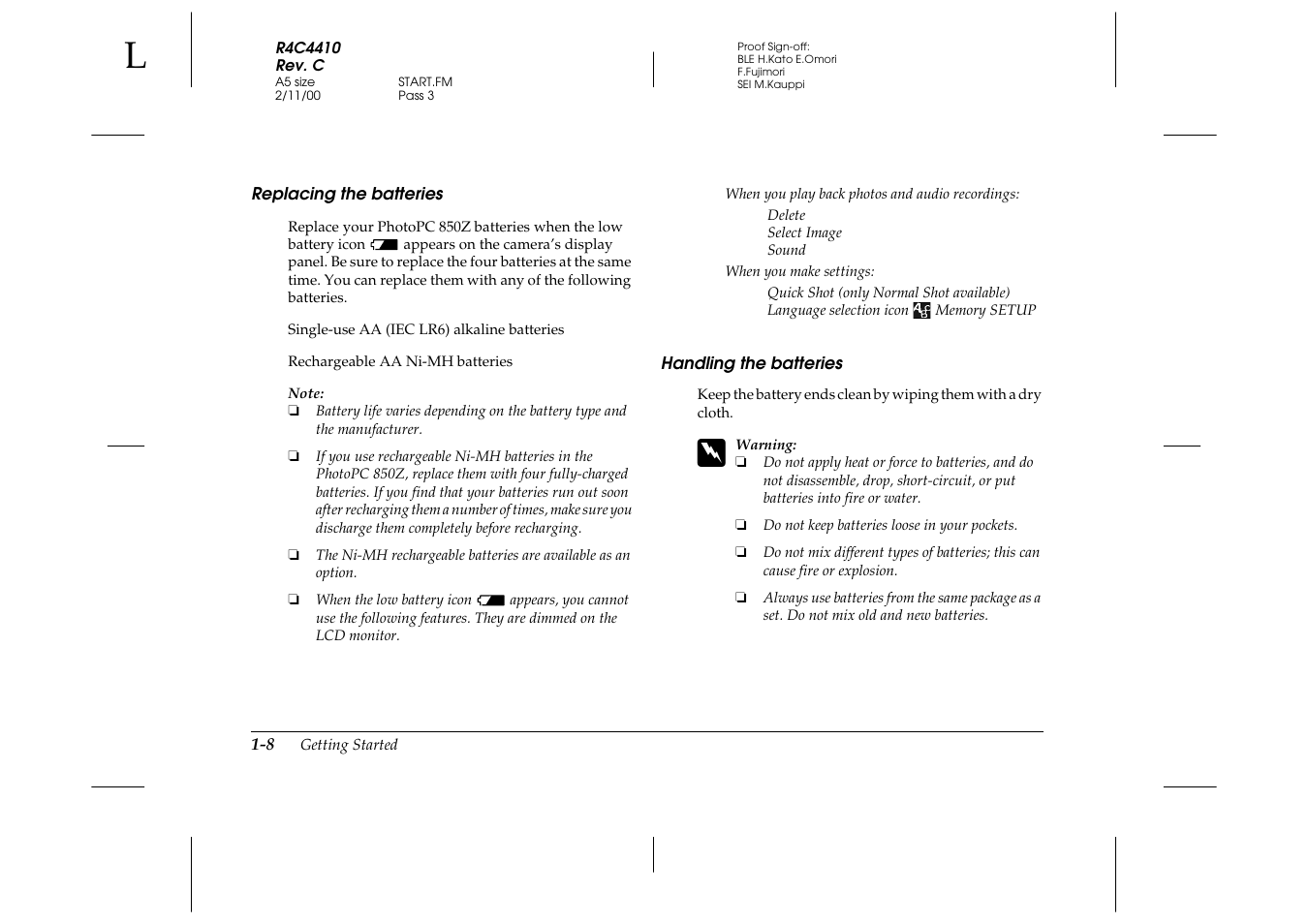 L

R4C4410
Rev. C
A5 size
2/11/00

START.FM
Pass 3

Proof Sign-off:
BLE H.Kato E.Omori
F.Fujimori
SEI M.Kauppi

Replacing the batteries

Replace your PhotoPC 850Z batteries when the low battery icon appears on the camera's display panel. Be sure to replace the four batteries at the same time. You can replace them with any of the following batteries.

Single-use AA (IEC LR6) alkaline batteries

Rechargeable AA Ni-MH batteries

Note:
❏ Battery life varies depending on the battery type and the manufacturer.

❏ If you use rechargeable Ni-MH batteries in the PhotoPC 850Z, replace them with four fully-charged batteries. If you find that your batteries run out soon after recharging them a number of times, make sure you discharge them completely before recharging.

❏ The Ni-MH rechargeable batteries are available as an option.

❏ When the low battery icon appears, you cannot use the following features. They are dimmed on the LCD monitor.

When you play back photos and audio recordings:
Delete
Select Image
Sound

When you make settings:
Quick Shot (only Normal Shot available)
Language selection icon Memory SETUP

Handling the batteries

Keep the battery ends clean by wiping them with a dry cloth.

Warning:
❏ Do not apply heat or force to batteries, and do not disassemble, drop, short-circuit, or put batteries into fire or water.

❏ Do not keep batteries loose in your pockets.

❏ Do not mix different types of batteries; this can cause fire or explosion.

❏ Always use batteries from the same package as a set. Do not mix old and new batteries.

1-8 Getting Started